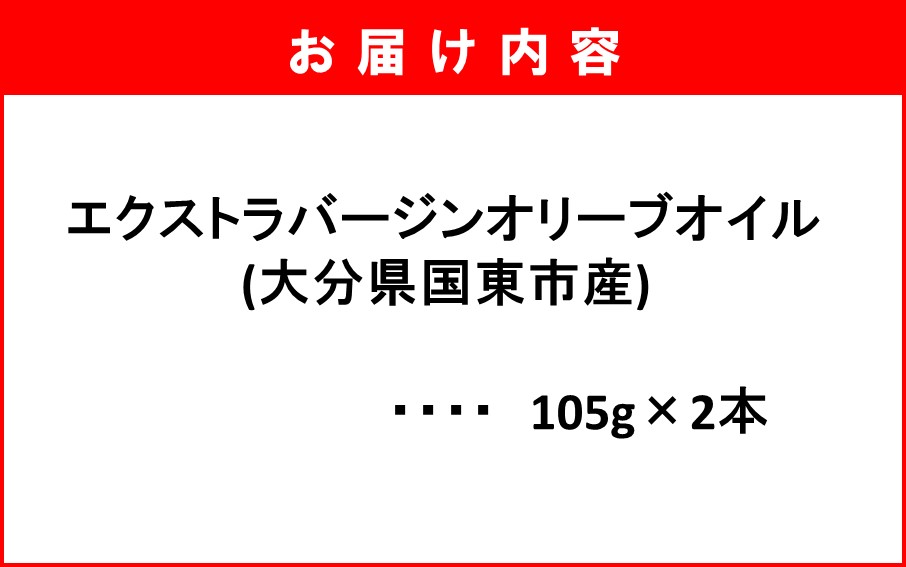 お届け内容

エクストラバージンオリーブオイル
(大分県国東市産)

・・・・　105g × 2本